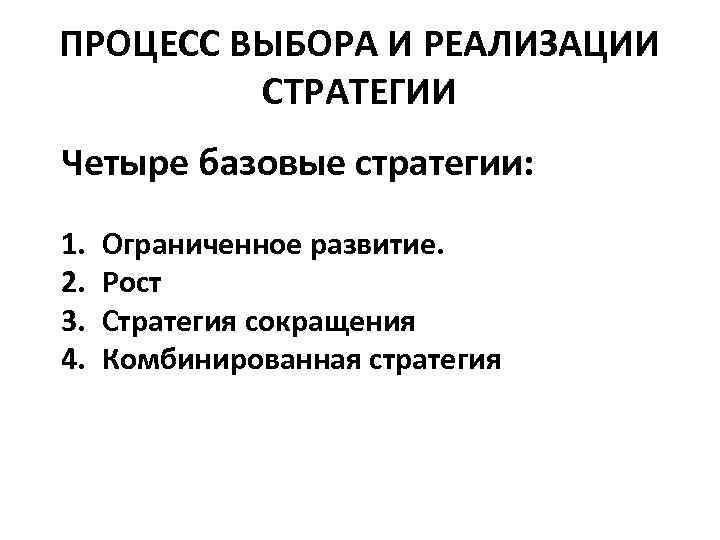 ПРОЦЕСС ВЫБОРА И РЕАЛИЗАЦИИ СТРАТЕГИИ

Четыре базовые стратегии:

1. Ограниченное развитие.
2. Рост
3. Стратегия сокращения
4. Комбинированная стратегия